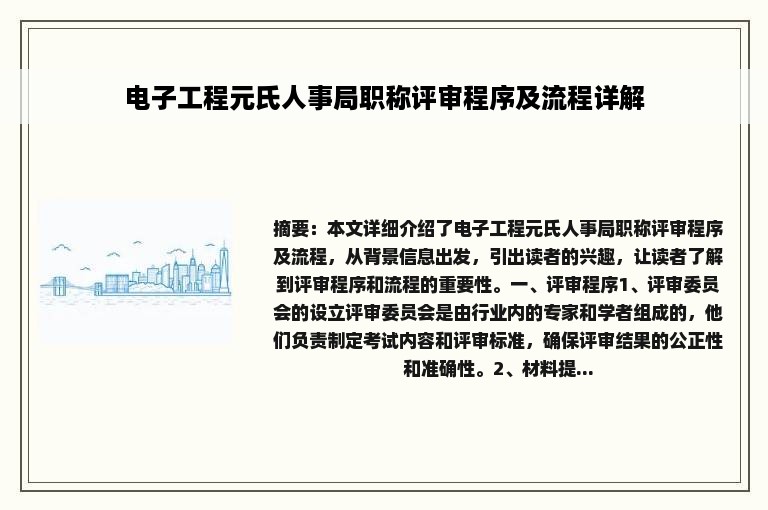 电子工程元氏人事局职称评审程序及流程详解

摘要：本文详细介绍了电子工程元氏人事局职称评审程序及流程，从背景信息出发，引出读者的兴趣，让读者了解到评审程序和流程的重要性。一、评审程序1、评审委员会的设立评审委员会是由行业内的专家和学者组成的，他们负责制定考试内容和评审标准，确保评审结果的公正性和准确性。2、材料提...